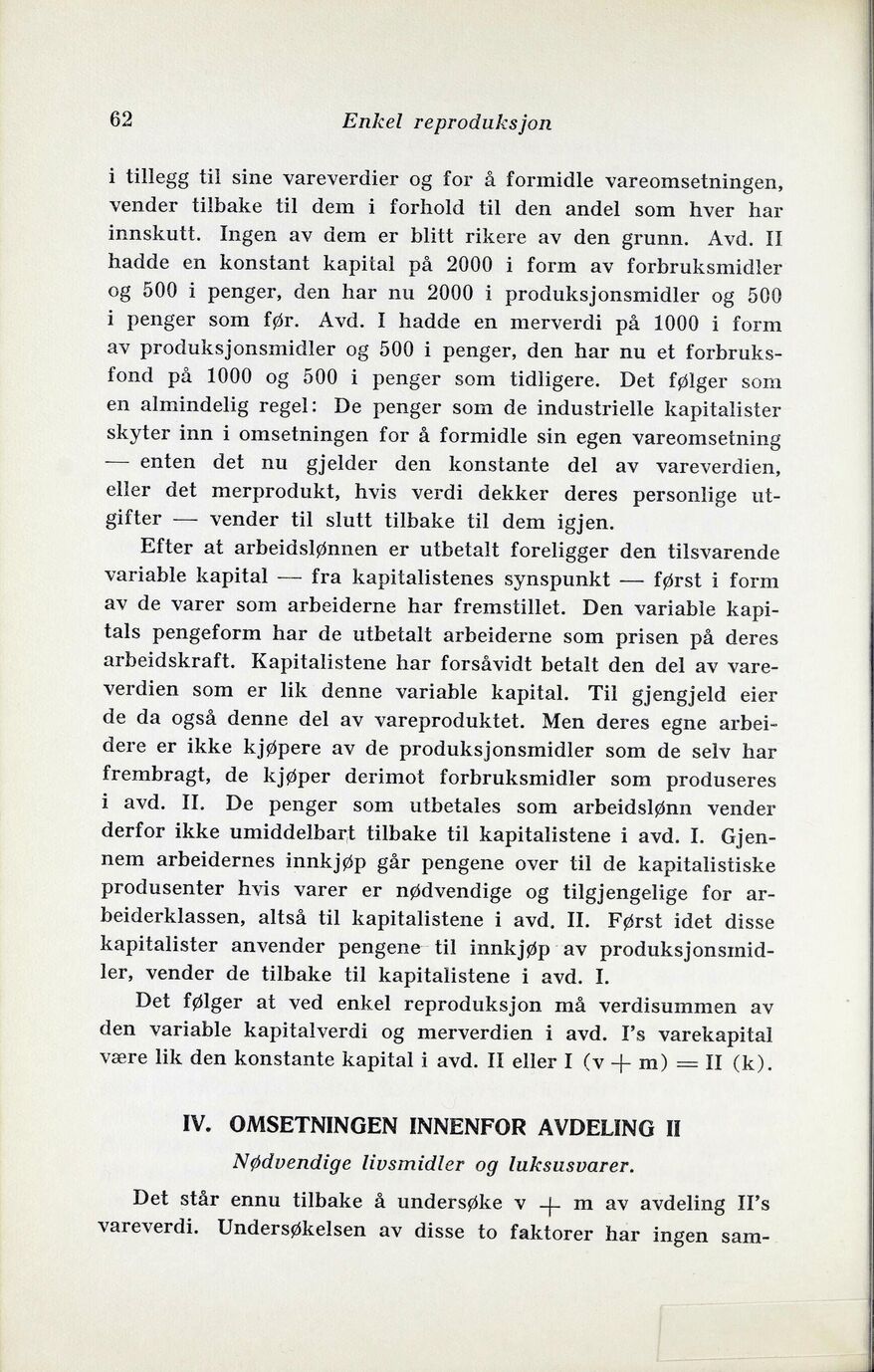 62 Enkel reproduksjon

i tillegg til sine vareverdier og for å formidle vareomsetningen, vender tilbake til dem i forhold til den andel som hver har innskutt. Ingen av dem er blitt rikere av den grunn. Avd. II hadde en konstant kapital på 2000 i form av forbruksmidler og 500 i penger, den har nu 2000 i produksjonsmidler og 500 i penger som før. Avd. I hadde en merverdi på 1000 i form av produksjonsmidler og 500 i penger, den har nu et forbruksfond på 1000 og 500 i penger som tidligere. Det følger som en almindelig regel: De penger som de industrielle kapitalister skyter inn i omsetningen for å formidle sin egen vareomsetning — enten det nu gjelder den konstante del av vareverdien, eller det merprodukt, hvis verdi dekker deres personlige utgifter — vender til slutt tilbake til dem igjen.

Efter at arbeidslønnen er utbetalt foreligger den tilsvarende variable kapital — fra kapitalistenes synspunkt — først i form av de varer som arbeiderne har fremstillet. Den variable kapitals pengeform har de utbetalt arbeiderne som prisen på deres arbeidskraft. Kapitalistene har forsåvidt betalt den del av vareverdien som er lik denne variable kapital. Til gjengjeld eier de da også denne del av vareproduktet. Men deres egne arbeidere er ikke kjøpere av de produksjonsmidler som de selv har frembragt, de kjøper derimot forbruksmidler som produseres i avd. II. De penger som utbetales som arbeidslønn vender derfor ikke umiddelbart tilbake til kapitalistene i avd. I. Gjennem arbeidernes innkjøp går pengene over til de kapitalistiske produsenter hvis varer er nødvendige og tilgjengelige for arbeiderklassen, altså til kapitalistene i avd. II. Først idet disse kapitalister anvender pengene til innkjøp av produksjonsmidler, vender de tilbake til kapitalistene i avd. I.

Det følger at ved enkel reproduksjon må verdisummen av den variable kapitalverdi og merverdien i avd. I's varekapital være lik den konstante kapital i avd. II eller I (v + m) = II (k).

IV. OMSETNINGEN INNENFOR AVDELING II

Nødvendige livsmidler og luksusvarer.

Det står ennu tilbake å undersøke v + m av avdeling II's vareverdi. Undersøkelsen av disse to faktorer har ingen sam-